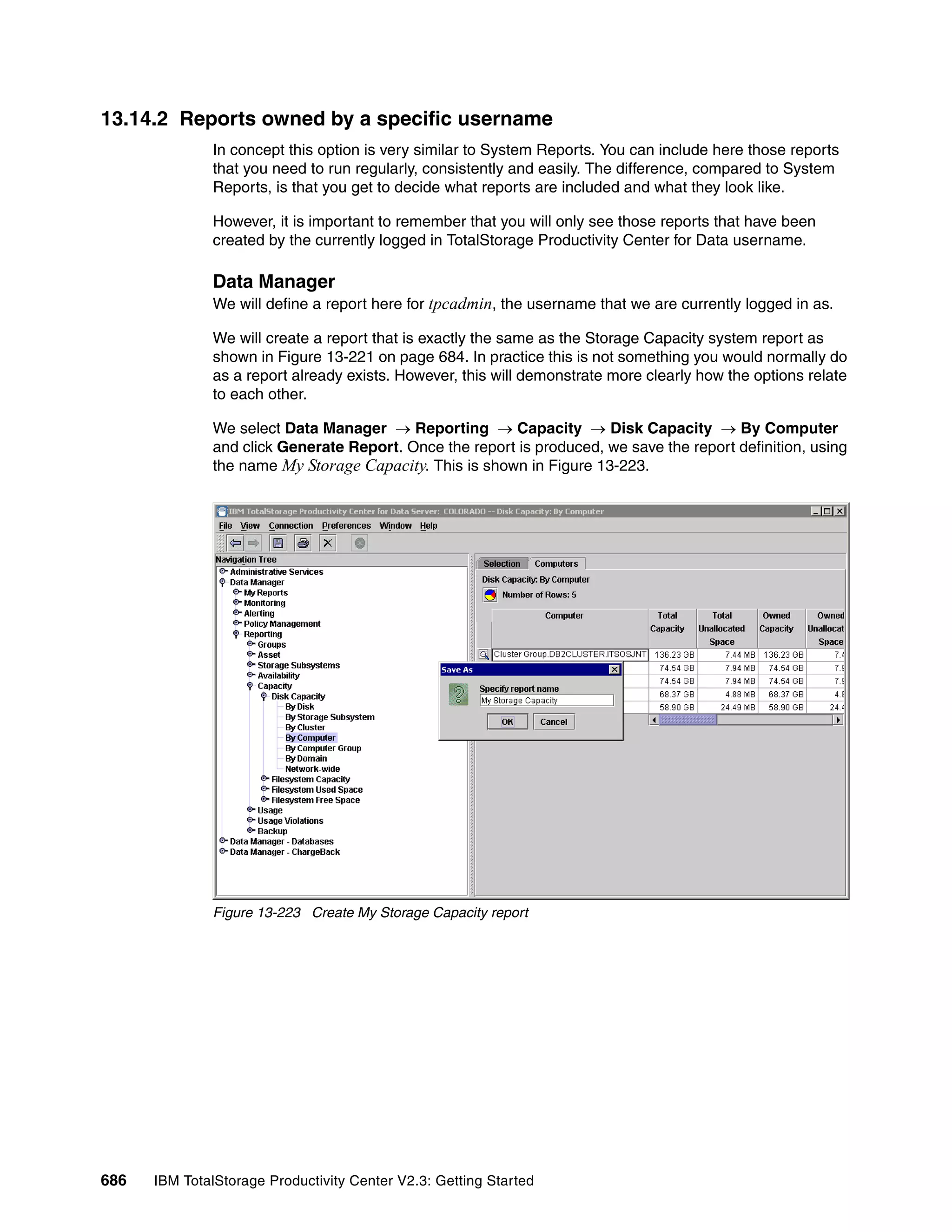 13.14.2 Reports owned by a specific username

In concept this option is very similar to System Reports. You can include here those reports that you need to run regularly, consistently and easily. The difference, compared to System Reports, is that you get to decide what reports are included and what they look like.

However, it is important to remember that you will only see those reports that have been created by the currently logged in TotalStorage Productivity Center for Data username.

Data Manager

We will define a report here for tpcadmin, the username that we are currently logged in as.

We will create a report that is exactly the same as the Storage Capacity system report as shown in Figure 13-221 on page 684. In practice this is not something you would normally do as a report already exists. However, this will demonstrate more clearly how the options relate to each other.

We select Data Manager → Reporting → Capacity → Disk Capacity → By Computer and click Generate Report. Once the report is produced, we save the report definition, using the name My Storage Capacity. This is shown in Figure 13-223.

IBM TotalStorage Productivity Center for Data Server: COLORADO -- Disk Capacity: By Computer

File View Connection Preferences Window Help

Navigation Tree
Administrative Services
Data Manager
My Reports
Monitoring
Alerting
Policy Management
Reporting
Groups
Asset
Storage Subsystems
Availability
Capacity
Disk Capacity
By Disk
By Storage Subsystem
By Cluster
By Computer
By Computer Group
By Domain
Network-wide
Filesystem Capacity
Filesystem Used Space
Filesystem Free Space
Usage
Usage Violations
Backup
Data Manager - Databases
Data Manager - ChargeBack

Selection Computers

Disk Capacity: By Computer
Number of Rows: 5

| Computer | Total Capacity | Total Unallocated Space | Owned Capacity | Owned Unallocat Space |
|---|---|---|---|---|
| Cluster Group.DB2CLUSTER.ITSOSJNT | 136.23 GB | 7.44 MB | 136.23 GB | 7.4 |
| | 74.54 GB | 7.94 MB | 74.54 GB | 7.9 |
| | 74.54 GB | 7.94 MB | 74.54 GB | 7.9 |
| | 68.37 GB | 4.88 MB | 68.37 GB | 4.8 |
| | 58.90 GB | 24.49 MB | 58.90 GB | 24.4 |

Save As
Specify report name
My Storage Capacity
OK Cancel

Figure 13-223 Create My Storage Capacity report

686 IBM TotalStorage Productivity Center V2.3: Getting Started